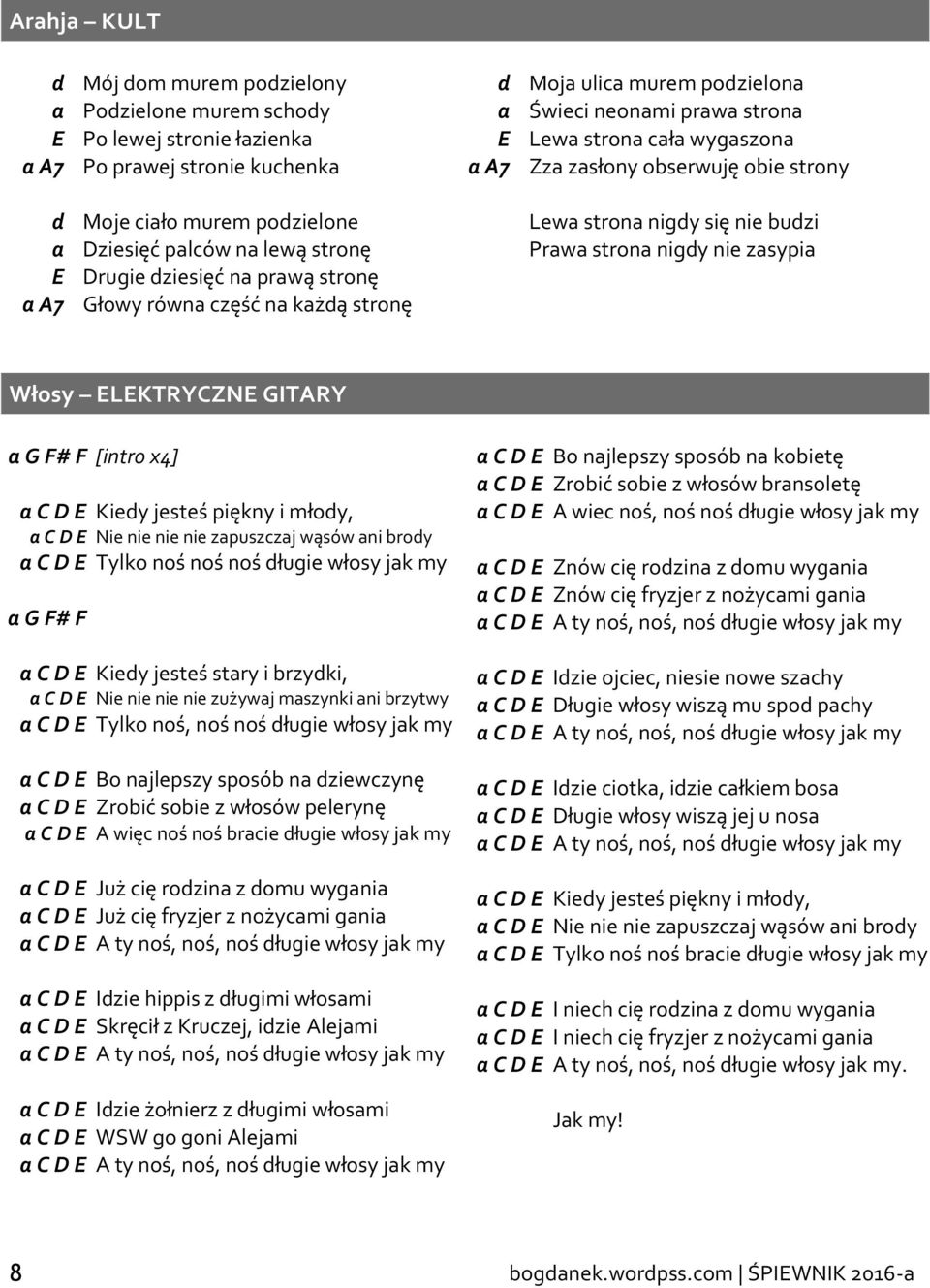 Arahja – KULT

d Mój dom murem podzielony
a Podzielone murem schody
E Po lewej stronie łazienka
a A7 Po prawej stronie kuchenka

d Moje ciało murem podzielone
a Dziesięć palców na lewą stronę
E Drugie dziesięć na prawą stronę
a A7 Głowy równa część na każdą stronę

d Moja ulica murem podzielona
a Świeci neonami prawa strona
E Lewa strona cała wygaszona
a A7 Zza zasłony obserwuję obie strony

Lewa strona nigdy się nie budzi
Prawa strona nigdy nie zasypia

Włosy – ELEKTRYCZNE GITARY

a G F# F [intro x4]

a C D E Kiedy jesteś piękny i młody,
a C D E Nie nie nie nie zapuszczaj wąsów ani brody
a C D E Tylko noś noś noś długie włosy jak my

a G F# F

a C D E Kiedy jesteś stary i brzydki,
a C D E Nie nie nie nie zużywaj maszynki ani brzytwy
a C D E Tylko noś, noś noś długie włosy jak my

a C D E Bo najlepszy sposób na dziewczynę
a C D E Zrobić sobie z włosów pelerynę
a C D E A więc noś noś bracie długie włosy jak my

a C D E Już cię rodzina z domu wygania
a C D E Już cię fryzjer z nożycami gania
a C D E A ty noś, noś, noś długie włosy jak my

a C D E Idzie hippis z długimi włosami
a C D E Skręcił z Kruczej, idzie Alejami
a C D E A ty noś, noś, noś długie włosy jak my

a C D E Idzie żołnierz z długimi włosami
a C D E WSW go goni Alejami
a C D E A ty noś, noś, noś długie włosy jak my

a C D E Bo najlepszy sposób na kobietę
a C D E Zrobić sobie z włosów bransoletę
a C D E A wiec noś, noś noś długie włosy jak my

a C D E Znów cię rodzina z domu wygania
a C D E Znów cię fryzjer z nożycami gania
a C D E A ty noś, noś, noś długie włosy jak my

a C D E Idzie ojciec, niesie nowe szachy
a C D E Długie włosy wiszą mu spod pachy
a C D E A ty noś, noś, noś długie włosy jak my

a C D E Idzie ciotka, idzie całkiem bosa
a C D E Długie włosy wiszą jej u nosa
a C D E A ty noś, noś, noś długie włosy jak my

a C D E Kiedy jesteś piękny i młody,
a C D E Nie nie nie zapuszczaj wąsów ani brody
a C D E Tylko noś noś bracie długie włosy jak my

a C D E I niech cię rodzina z domu wygania
a C D E I niech cię fryzjer z nożycami gania
a C D E A ty noś, noś, noś długie włosy jak my.

Jak my!

8 bogdanek.wordpss.com | ŚPIEWNIK 2016-a